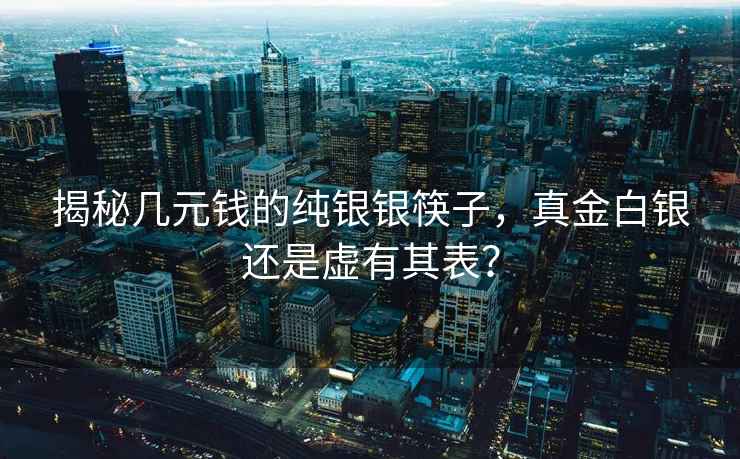 揭秘几元钱的纯银银筷子，真金白银还是虚有其表?